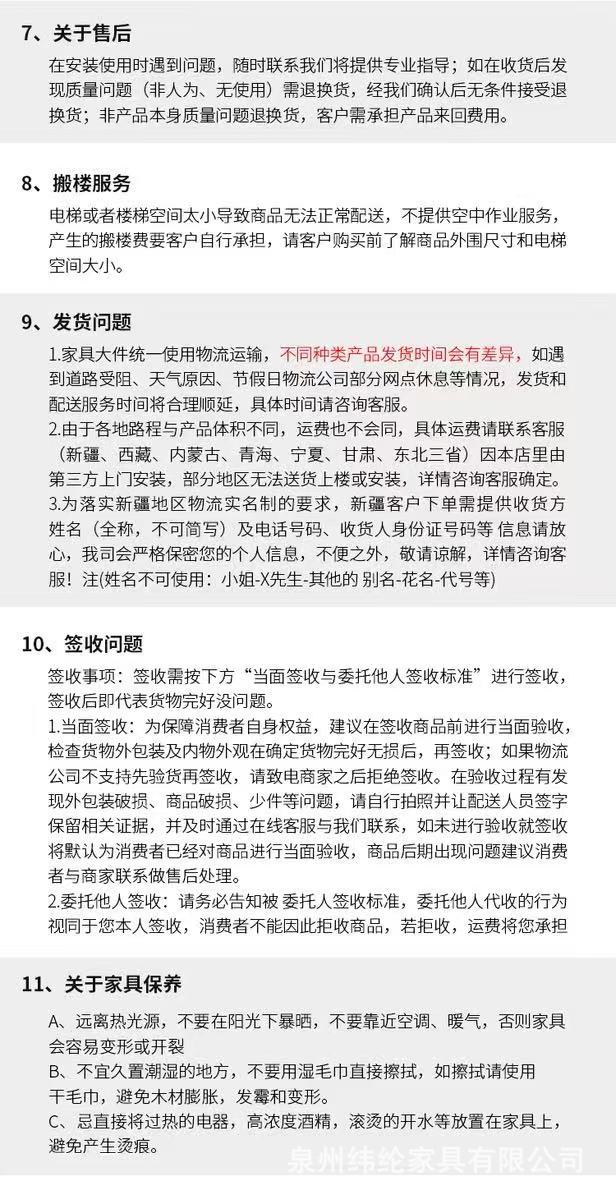 7、关于售后

在安装使用时遇到问题，随时联系我们将提供专业指导；如在收货后发现质量问题（非人为、无使用）需退换货，经我们确认后无条件接受退换货；非产品本身质量问题退换货，客户需承担产品来回费用。

8、搬楼服务

电梯或者楼梯空间太小导致商品无法正常配送，不提供空中作业服务，产生的搬楼费要客户自行承担，请客户购买前了解商品外围尺寸和电梯空间大小。

9、发货问题

1.家具大件统一使用物流运输，不同种类产品发货时间会有差异，如遇到道路受阻、天气原因、节假日物流公司部分网点休息等情况，发货和配送服务时间将合理顺延，具体时间请咨询客服。
2.由于各地路程与产品体积不同，运费也不会同，具体运费请联系客服（新疆、西藏、内蒙古、青海、宁夏、甘肃、东北三省）因本店里由第三方上门安装，部分地区无法送货上楼或安装，详情咨询客服确定。
3.为落实新疆地区物流实名制的要求，新疆客户下单需提供收货方姓名（全称，不可简写）及电话号码、收货人身份证号码等 信息请放心，我司会严格保密您的个人信息，不便之外，敬请谅解，详情咨询客服！注(姓名不可使用：小姐-X先生-其他的 别名-花名-代号等)

10、签收问题

签收事项：签收需按下方“当面签收与委托他人签收标准”进行签收，签收后即代表货物完好没问题。
1.当面签收：为保障消费者自身权益，建议在签收商品前进行当面验收，检查货物外包装及内物外观在确定货物完好无损后，再签收；如果物流公司不支持先验货再签收，请致电商家之后拒绝签收。在验收过程有发现外包装破损、商品破损、少件等问题，请自行拍照并让配送人员签字保留相关证据，并及时通过在线客服与我们联系，如未进行验收就签收将默认为消费者已经对商品进行当面验收，商品后期出现问题建议消费者与商家联系做售后处理。
2.委托他人签收：请务必告知被 委托人签收标准，委托他人代收的行为视同于您本人签收，消费者不能因此拒收商品，若拒收，运费将您承担

11、关于家具保养

A、远离热光源，不要在阳光下暴晒，不要靠近空调、暖气，否则家具会容易变形或开裂
B、不宜久置潮湿的地方，不要用湿毛巾直接擦拭，如擦拭请使用干毛巾，避免木材膨胀，发霉和变形。
C、忌直接将过热的电器，高浓度酒精，滚烫的开水等放置在家具上，避免产生烫痕。

泉州纬纶家具有限公司